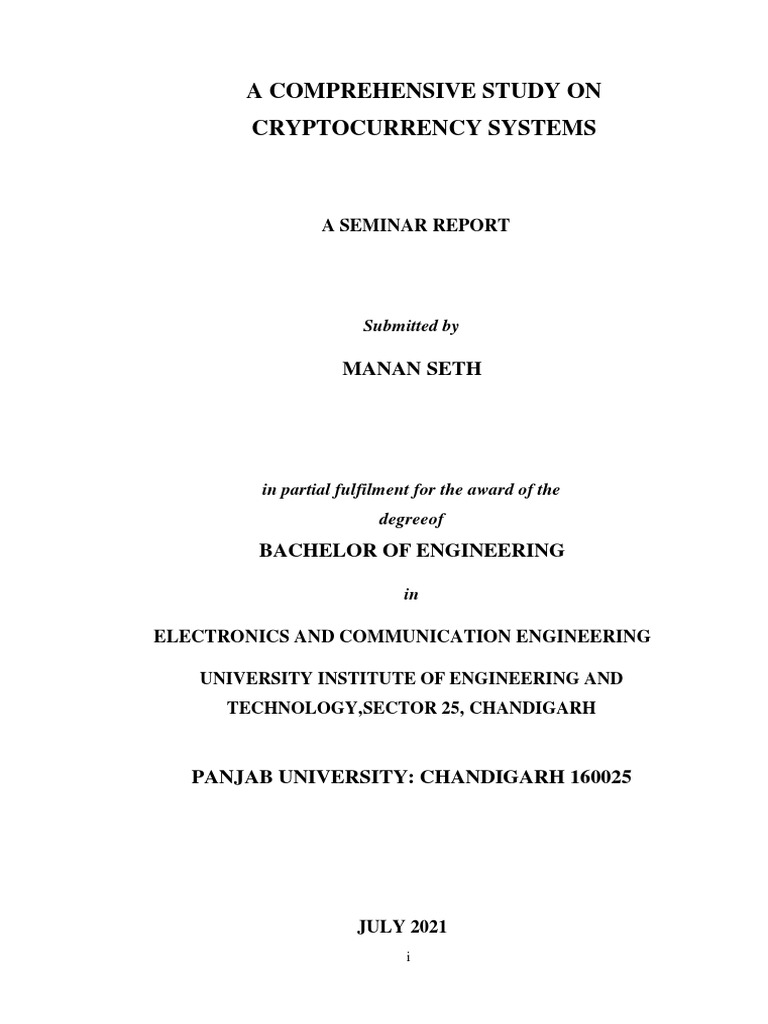 A COMPREHENSIVE STUDY ON
CRYPTOCURRENCY SYSTEMS

A SEMINAR REPORT

Submitted by

MANAN SETH

in partial fulfilment for the award of the
degreeof

BACHELOR OF ENGINEERING

in

ELECTRONICS AND COMMUNICATION ENGINEERING

UNIVERSITY INSTITUTE OF ENGINEERING AND TECHNOLOGY,SECTOR 25, CHANDIGARH

PANJAB UNIVERSITY: CHANDIGARH 160025

JULY 2021

i